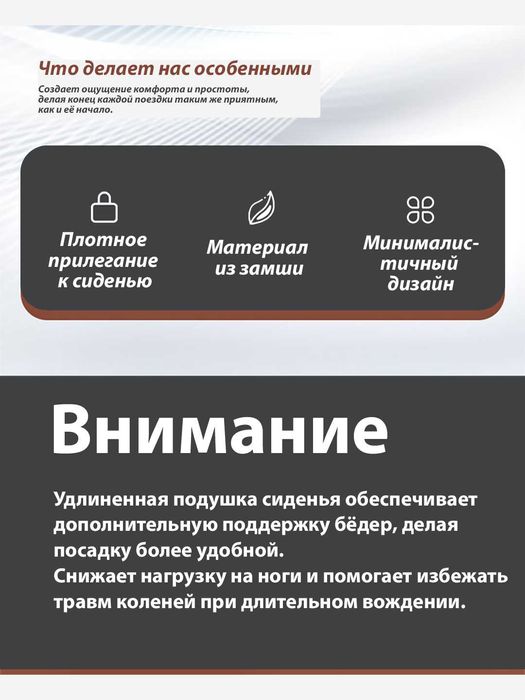 Что делает нас особенными

Создает ощущение комфорта и простоты, делая конец каждой поездки таким же приятным, как и её начало.

Плотное прилегание к сиденью

Материал из замши

Минималистичный дизайн

Внимание

Удлиненная подушка сиденья обеспечивает дополнительную поддержку бёдер, делая посадку более удобной.
Снижает нагрузку на ноги и помогает избежать травм коленей при длительном вождении.